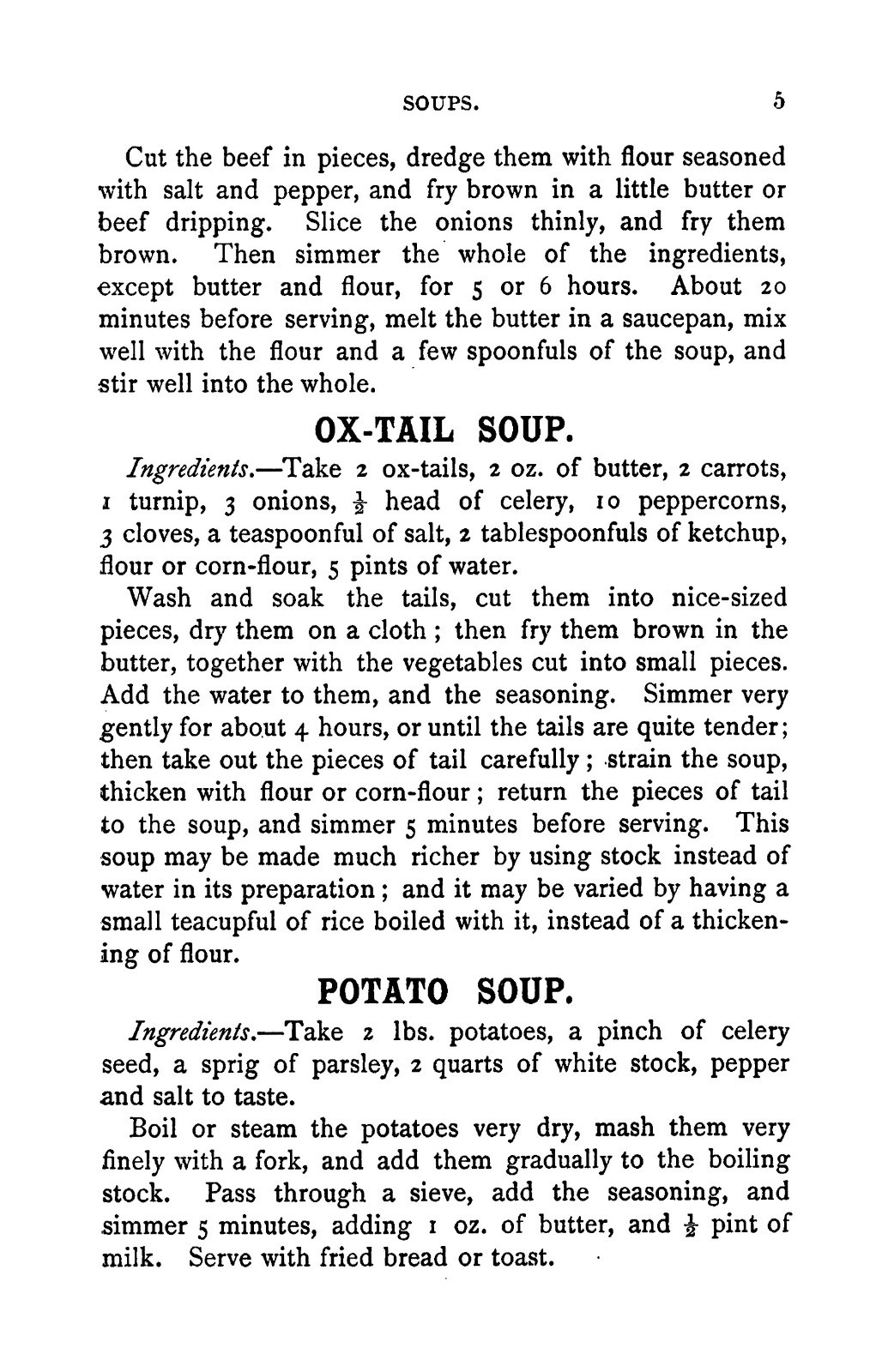 SOUPS. 5

Cut the beef in pieces, dredge them with flour seasoned with salt and pepper, and fry brown in a little butter or beef dripping. Slice the onions thinly, and fry them brown. Then simmer the whole of the ingredients, except butter and flour, for 5 or 6 hours. About 20 minutes before serving, melt the butter in a saucepan, mix well with the flour and a few spoonfuls of the soup, and stir well into the whole.

OX-TAIL SOUP.

Ingredients.—Take 2 ox-tails, 2 oz. of butter, 2 carrots, 1 turnip, 3 onions, $\frac{1}{2}$ head of celery, 10 peppercorns, 3 cloves, a teaspoonful of salt, 2 tablespoonfuls of ketchup, flour or corn-flour, 5 pints of water.

Wash and soak the tails, cut them into nice-sized pieces, dry them on a cloth; then fry them brown in the butter, together with the vegetables cut into small pieces. Add the water to them, and the seasoning. Simmer very gently for about 4 hours, or until the tails are quite tender; then take out the pieces of tail carefully; strain the soup, thicken with flour or corn-flour; return the pieces of tail to the soup, and simmer 5 minutes before serving. This soup may be made much richer by using stock instead of water in its preparation; and it may be varied by having a small teacupful of rice boiled with it, instead of a thickening of flour.

POTATO SOUP.

Ingredients.—Take 2 lbs. potatoes, a pinch of celery seed, a sprig of parsley, 2 quarts of white stock, pepper and salt to taste.

Boil or steam the potatoes very dry, mash them very finely with a fork, and add them gradually to the boiling stock. Pass through a sieve, add the seasoning, and simmer 5 minutes, adding 1 oz. of butter, and $\frac{1}{2}$ pint of milk. Serve with fried bread or toast.